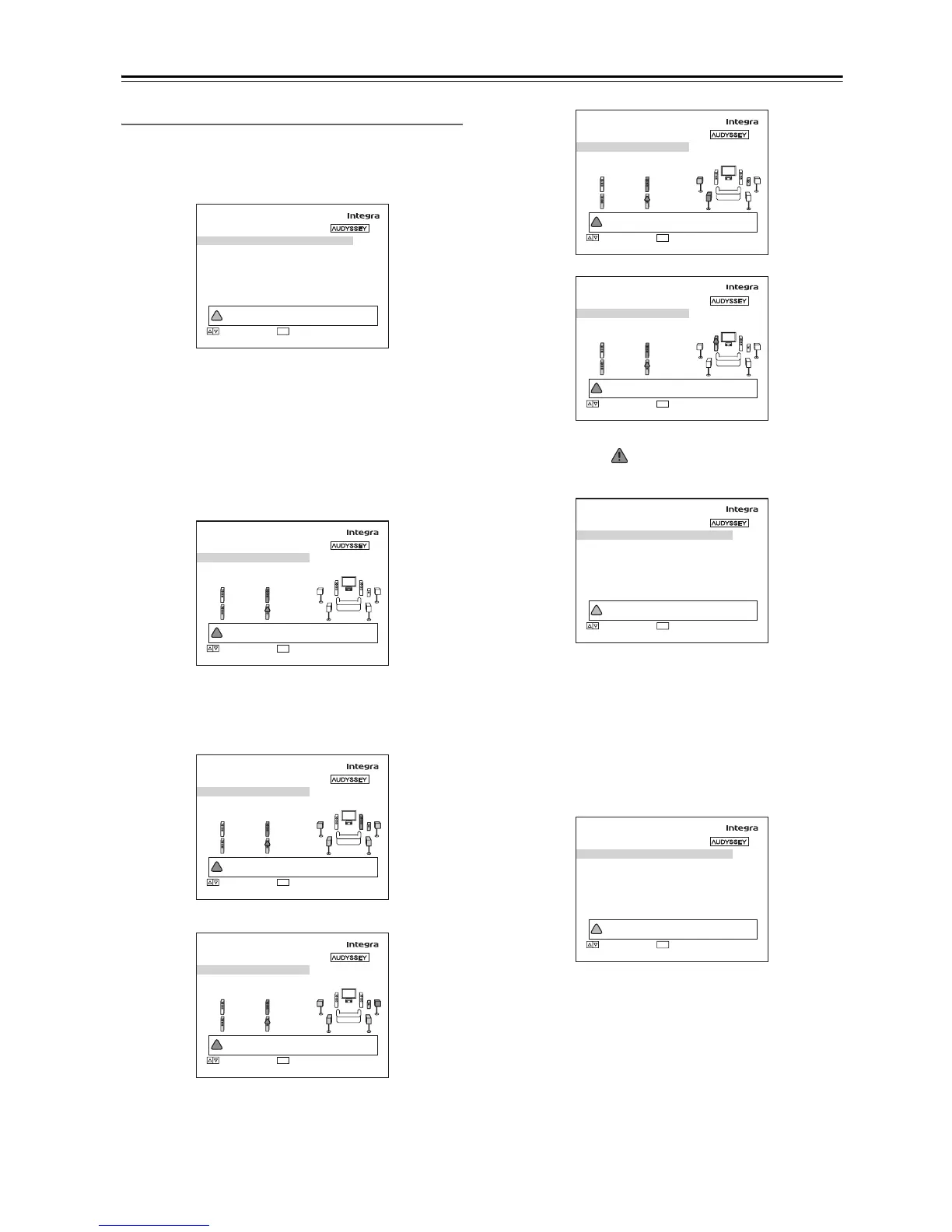 Integra

AUDYSSEY

Integra

AUDYSSEY

Integra

AUDYSSEY

Integra

AUDYSSEY

Integra

AUDYSSEY

Integra

AUDYSSEY

Integra

AUDYSSEY

Integra

AUDYSSEY